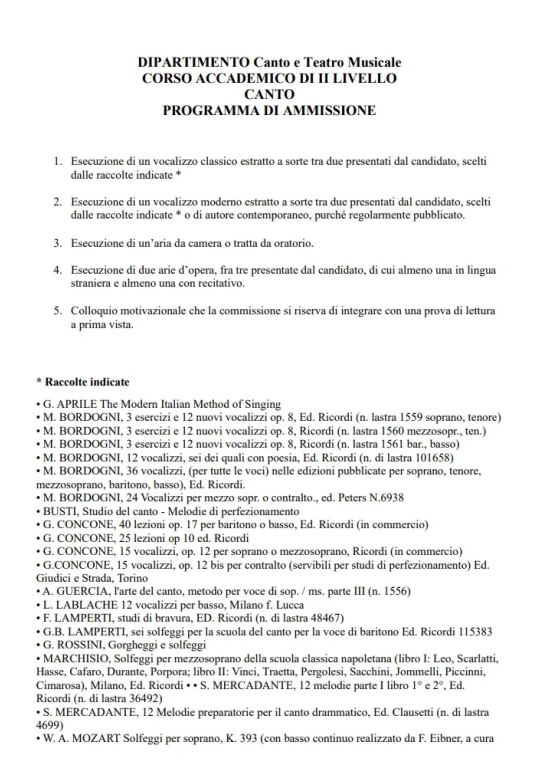 DIPARTIMENTO Canto e Teatro Musicale
CORSO ACCADEMICO DI II LIVELLO
CANTO
PROGRAMMA DI AMMISSIONE

1. Esecuzione di un vocalizzo classico estratto a sorte tra due presentati dal candidato, scelti dalle raccolte indicate *

2. Esecuzione di un vocalizzo moderno estratto a sorte tra due presentati dal candidato, scelti dalle raccolte indicate * o di autore contemporaneo, purché regolarmente pubblicato.

3. Esecuzione di un'aria da camera o tratta da oratorio.

4. Esecuzione di due arie d'opera, fra tre presentate dal candidato, di cui almeno una in lingua straniera e almeno una con recitativo.

5. Colloquio motivazionale che la commissione si riserva di integrare con una prova di lettura a prima vista.

* Raccolte indicate

• G. APRILE The Modern Italian Method of Singing
• M. BORDOGNI, 3 esercizi e 12 nuovi vocalizzi op. 8, Ed. Ricordi (n. lastra 1559 soprano, tenore)
• M. BORDOGNI, 3 esercizi e 12 nuovi vocalizzi op. 8, Ricordi (n. lastra 1560 mezzosopr., ten.)
• M. BORDOGNI, 3 esercizi e 12 nuovi vocalizzi op. 8, Ricordi (n. lastra 1561 bar., basso)
• M. BORDOGNI, 12 vocalizzi, sei dei quali con poesia, Ed. Ricordi (n. di lastra 101658)
• M. BORDOGNI, 36 vocalizzi, (per tutte le voci) nelle edizioni pubblicate per soprano, tenore, mezzosoprano, baritono, basso), Ed. Ricordi.
• M. BORDOGNI, 24 Vocalizzi per mezzo sopr. o contralto., ed. Peters N.6938
• BUSTI, Studio del canto - Melodie di perfezionamento
• G. CONCONE, 40 lezioni op. 17 per baritono o basso, Ed. Ricordi (in commercio)
• G. CONCONE, 25 lezioni op 10 ed. Ricordi
• G. CONCONE, 15 vocalizzi, op. 12 per soprano o mezzosoprano, Ricordi (in commercio)
• G.CONCONE, 15 vocalizzi, op. 12 bis per contralto (servibili per studi di perfezionamento) Ed. Giudici e Strada, Torino
• A. GUERCIA, l'arte del canto, metodo per voce di sop. / ms. parte III (n. 1556)
• L. LABLACHE 12 vocalizzi per basso, Milano f. Lucca
• F. LAMPERTI, studi di bravura, ED. Ricordi (n. di lastra 48467)
• G.B. LAMPERTI, sei solfeggi per la scuola del canto per la voce di baritono Ed. Ricordi 115383
• G. ROSSINI, Gorgheggi e solfeggi
• MARCHISIO, Solfeggi per mezzosoprano della scuola classica napoletana (libro I: Leo, Scarlatti, Hasse, Cafaro, Durante, Porpora; libro II: Vinci, Traetta, Pergolesi, Sacchini, Jommelli, Piccinni, Cimarosa), Milano, Ed. Ricordi • • S. MERCADANTE, 12 melodie parte I libro 1° e 2°, Ed. Ricordi (n. di lastra 36492)
• S. MERCADANTE, 12 Melodie preparatorie per il canto drammatico, Ed. Clausetti (n. di lastra 4699)
• W. A. MOZART Solfeggi per soprano, K. 393 (con basso continuo realizzato da F. Eibner, a cura